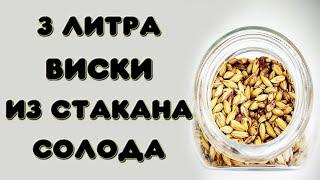 3 ЛИТРА
ВИСКИ
ИЗ СТАКАНА
СОЛОДА